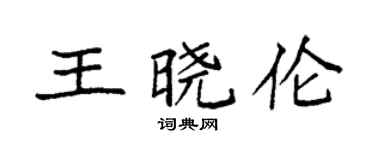 王晓伦
词典网